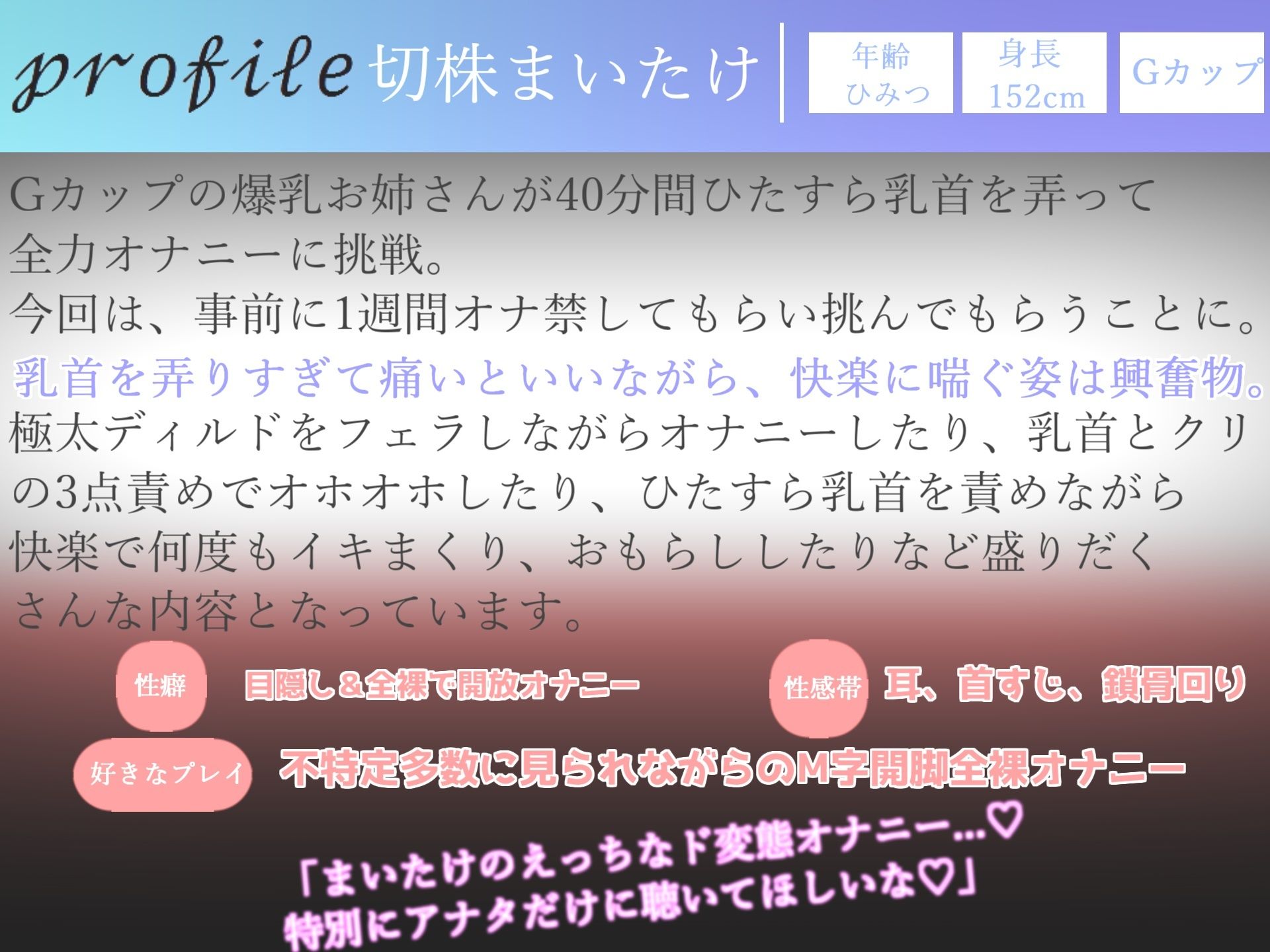 profile 切株まいたけ

年齢
ひみつ

身長
152cm

Gカップ

Gカップの爆乳お姉さんが40分間ひたすら乳首を弄って全力オナニーに挑戦。
今回は、事前に1週間オナ禁してもらい挑んでもらうことに。
乳首を弄りすぎて痛いといいながら、快楽に喘ぐ姿は興奮物。
極太ディルドをフェラしながらオナニーしたり、乳首とクリの3点責めでオホオホしたり、ひたすら乳首を責めながら快楽で何度もイキまくり、おもらししたりなど盛りだくさんな内容となっています。

性癖 目隠し＆全裸で開放オナニー

性感帯 耳、首すじ、鎖骨回り

好きなプレイ 不特定多数に見られながらのM字開脚全裸オナニー

「まいたけのえっちなド変態オナニー…♡
特別にアナタだけに聴いてほしいな♡」